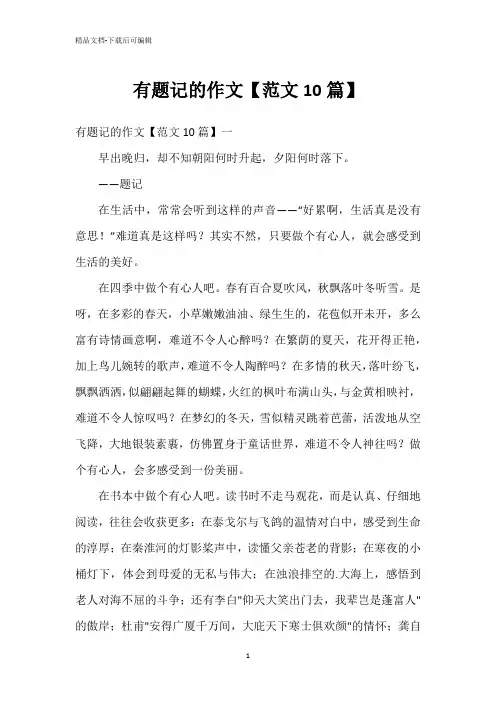 精品文档-下载后可编辑

有题记的作文【范文10篇】

有题记的作文【范文10篇】一

早出晚归，却不知朝阳何时升起，夕阳何时落下。

——题记

在生活中，常常会听到这样的声音——“好累啊，生活真是没有意思！”难道真是这样吗？其实不然，只要做个有心人，就会感受到生活的美好。

在四季中做个有心人吧。春有百合夏吹风，秋飘落叶冬听雪。是呀，在多彩的春天，小草嫩嫩油油、绿生生的，花苞似开未开，多么富有诗情画意啊，难道不令人心醉吗？在繁荫的夏天，花开得正艳，加上鸟儿婉转的歌声，难道不令人陶醉吗？在多情的秋天，落叶纷飞，飘飘洒洒，似翩翩起舞的蝴蝶，火红的枫叶布满山头，与金黄相映衬，难道不令人惊叹吗？在梦幻的冬天，雪似精灵跳着芭蕾，活泼地从空飞降，大地银装素裹，仿佛置身于童话世界，难道不令人神往吗？做个有心人，会多感受到一份美丽。

在书本中做个有心人吧。读书时不走马观花，而是认真、仔细地阅读，往往会收获更多：在泰戈尔与飞鸽的温情对白中，感受到生命的淳厚；在秦淮河的灯影桨声中，读懂父亲苍老的背影；在寒夜的小桶灯下，体会到母爱的无私与伟大；在浊浪排空的.大海上，感悟到老人对海不屈的斗争；还有李白"仰天大笑出门去，我辈岂是蓬富人"的傲岸；杜甫"安得广厦千万间，大庇天下寒士俱欢颜"的情怀；龚自

1